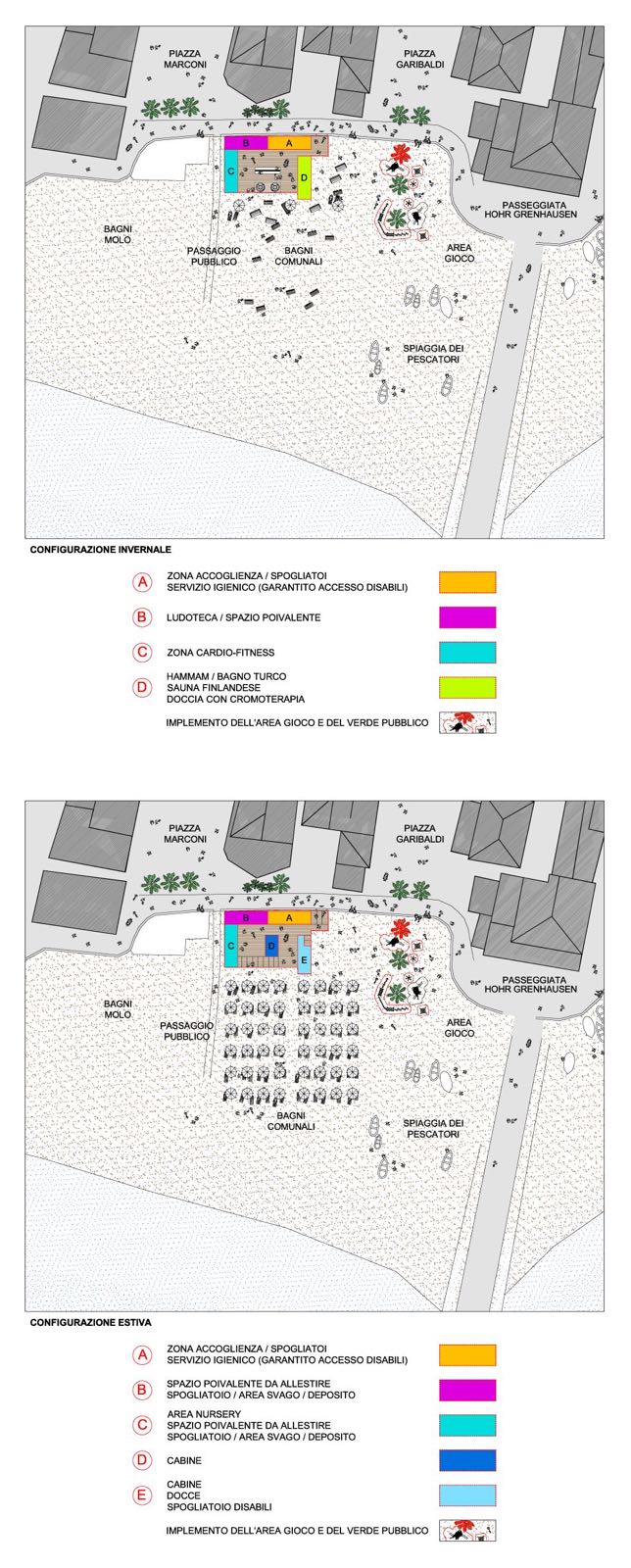 PIAZZA MARCONI

PIAZZA GARIBALDI

B A C D

PASSEGGIATA HOHR GRENHAUSEN

BAGNI MOLO

PASSAGGIO PUBBLICO

BAGNI COMUNALI

AREA GIOCO

SPIAGGIA DEI PESCATORI

CONFIGURAZIONE INVERNALE

A ZONA ACCOGLIENZA / SPOGLIATOI SERVIZIO IGIENICO (GARANTITO ACCESSO DISABILI)

B LUDOTECA / SPAZIO POIVALENTE

C ZONA CARDIO-FITNESS

D HAMMAM / BAGNO TURCO SAUNA FINLANDESE DOCCIA CON CROMOTERAPIA

IMPLEMENTO DELL'AREA GIOCO E DEL VERDE PUBBLICO

PIAZZA MARCONI

PIAZZA GARIBALDI

B A C D E

PASSEGGIATA HOHR GRENHAUSEN

BAGNI MOLO

PASSAGGIO PUBBLICO

AREA GIOCO

BAGNI COMUNALI

SPIAGGIA DEI PESCATORI

CONFIGURAZIONE ESTIVA

A ZONA ACCOGLIENZA / SPOGLIATOI SERVIZIO IGIENICO (GARANTITO ACCESSO DISABILI)

B SPAZIO POIVALENTE DA ALLESTIRE SPOGLIATOIO / AREA SVAGO / DEPOSITO

C AREA NURSERY SPAZIO POIVALENTE DA ALLESTIRE SPOGLIATOIO / AREA SVAGO / DEPOSITO

D CABINE

E CABINE DOCCE SPOGLIATOIO DISABILI

IMPLEMENTO DELL'AREA GIOCO E DEL VERDE PUBBLICO